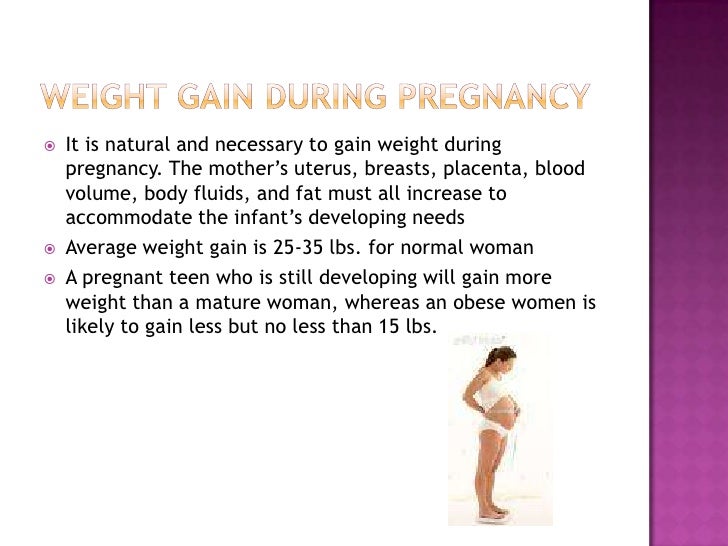 WEIGHT GAIN DURING PREGNANCY

• It is natural and necessary to gain weight during pregnancy. The mother's uterus, breasts, placenta, blood volume, body fluids, and fat must all increase to accommodate the infant's developing needs
• Average weight gain is 25-35 lbs. for normal woman
• A pregnant teen who is still developing will gain more weight than a mature woman, whereas an obese women is likely to gain less but no less than 15 lbs.